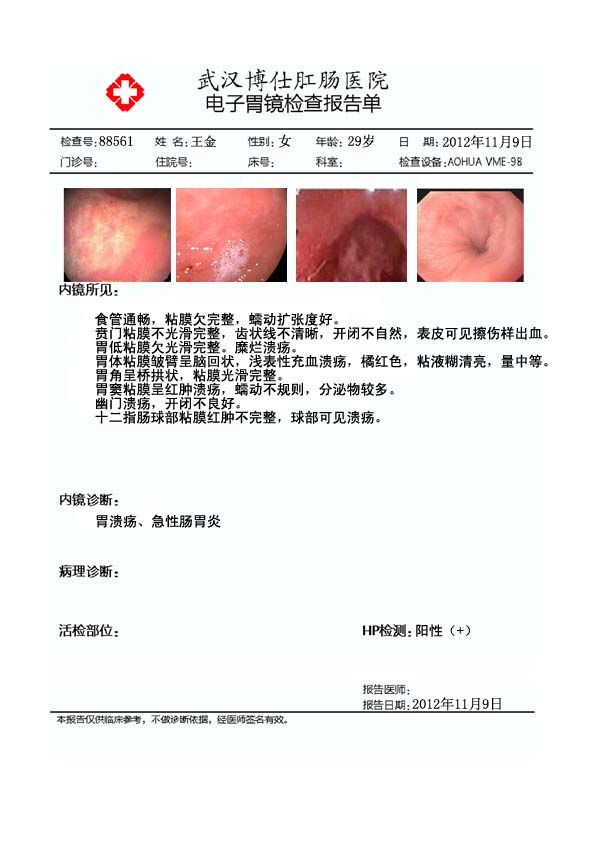 武汉博仕肛肠医院
电子胃镜检查报告单

检查号：88561　姓 名：王金　性别：女　年龄：29岁　日 期：2012年11月9日
门诊号：　住院号：　床号：　科室：　检查设备：AOHUA VME-98

内镜所见：

食管通畅，粘膜欠完整，蠕动扩张度好。
贲门粘膜不光滑完整，齿状线不清晰，开闭不自然，表皮可见擦伤样出血。
胃低粘膜欠光滑完整。糜烂溃疡。
胃体粘膜皱臂呈脑回状，浅表性充血溃疡，橘红色，粘液糊清亮，量中等。
胃角呈桥拱状，粘膜光滑完整。
胃窦粘膜呈红肿溃疡，蠕动不规则，分泌物较多。
幽门溃疡，开闭不良好。
十二指肠球部粘膜红肿不完整，球部可见溃疡。

内镜诊断：

胃溃疡、急性肠胃炎

病理诊断：

活检部位：

HP检测：阳性（+）

报告医师：
报告日期：2012年11月9日

本报告仅供临床参考，不做诊断依据，经医师签名有效。